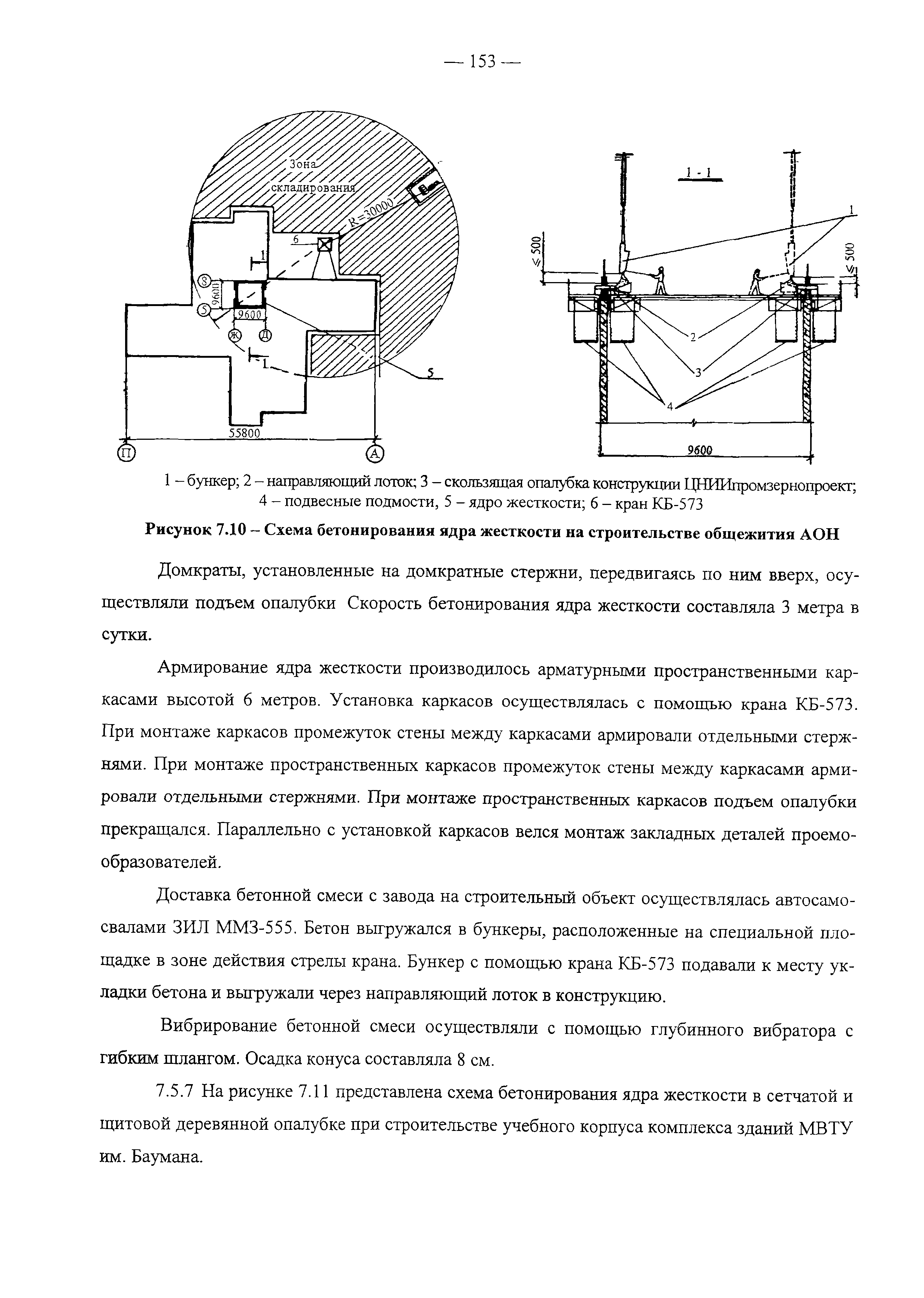 — 153 —

Зона складирования

R=30000

6

1

8

9600

5

9600

Ж

Д

1

5

55800

П

А

1 - 1

1

≤ 500

≤ 500

2

3

4

9600

1 – бункер; 2 – направляющий лоток; 3 – скользящая опалубка конструкции ЦНИИпромзернопроект; 4 – подвесные подмости, 5 – ядро жесткости; 6 – кран КБ-573

Рисунок 7.10 – Схема бетонирования ядра жесткости на строительстве общежития АОН

Домкраты, установленные на домкратные стержни, передвигаясь по ним вверх, осуществляли подъем опалубки Скорость бетонирования ядра жесткости составляла 3 метра в сутки.

Армирование ядра жесткости производилось арматурными пространственными каркасами высотой 6 метров. Установка каркасов осуществлялась с помощью крана КБ-573. При монтаже каркасов промежуток стены между каркасами армировали отдельными стержнями. При монтаже пространственных каркасов промежуток стены между каркасами армировали отдельными стержнями. При монтаже пространственных каркасов подъем опалубки прекращался. Параллельно с установкой каркасов велся монтаж закладных деталей проемообразователей.

Доставка бетонной смеси с завода на строительный объект осуществлялась автосамосвалами ЗИЛ ММЗ-555. Бетон выгружался в бункеры, расположенные на специальной площадке в зоне действия стрелы крана. Бункер с помощью крана КБ-573 подавали к месту укладки бетона и выгружали через направляющий лоток в конструкцию.

Вибрирование бетонной смеси осуществляли с помощью глубинного вибратора с гибким шлангом. Осадка конуса составляла 8 см.

7.5.7 На рисунке 7.11 представлена схема бетонирования ядра жесткости в сетчатой и щитовой деревянной опалубке при строительстве учебного корпуса комплекса зданий МВТУ им. Баумана.